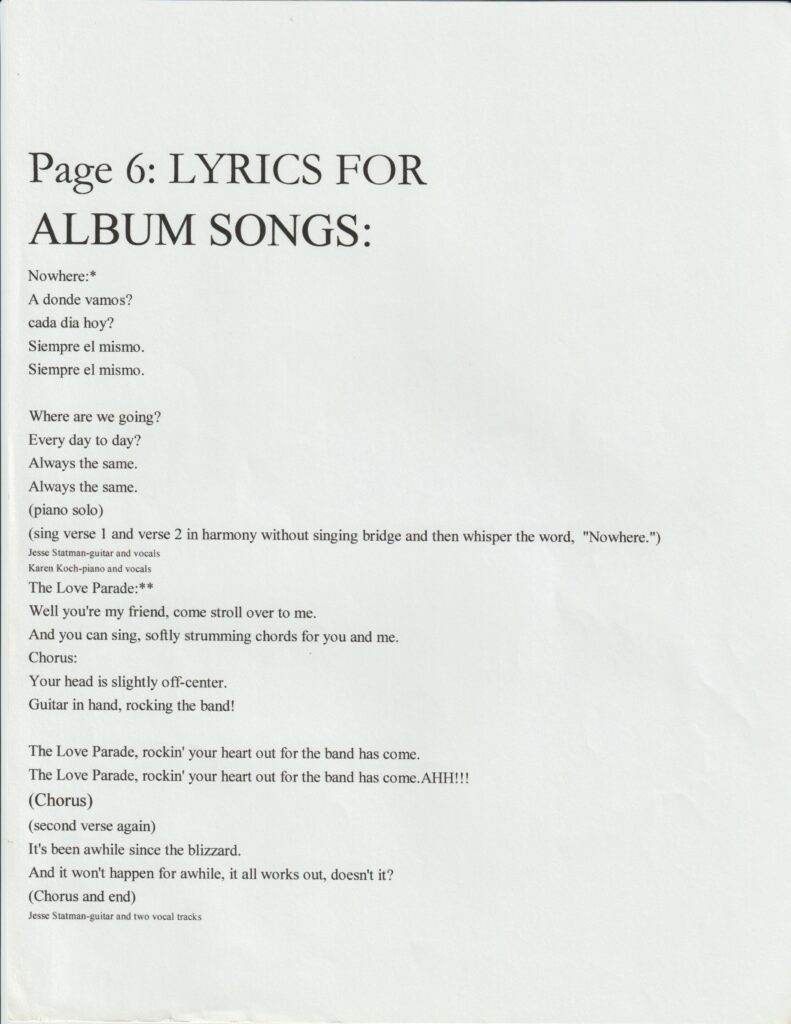 Page 6: LYRICS FOR
ALBUM SONGS:

Nowhere:*
A donde vamos?
cada dia hoy?
Siempre el mismo.
Siempre el mismo.

Where are we going?
Every day to day?
Always the same.
Always the same.
(piano solo)
(sing verse 1 and verse 2 in harmony without singing bridge and then whisper the word, "Nowhere.")
Jesse Statman-guitar and vocals
Karen Koch-piano and vocals
The Love Parade:**
Well you're my friend, come stroll over to me.
And you can sing, softly strumming chords for you and me.
Chorus:
Your head is slightly off-center.
Guitar in hand, rocking the band!

The Love Parade, rockin' your heart out for the band has come.
The Love Parade, rockin' your heart out for the band has come.AHH!!!
(Chorus)
(second verse again)
It's been awhile since the blizzard.
And it won't happen for awhile, it all works out, doesn't it?
(Chorus and end)
Jesse Statman-guitar and two vocal tracks